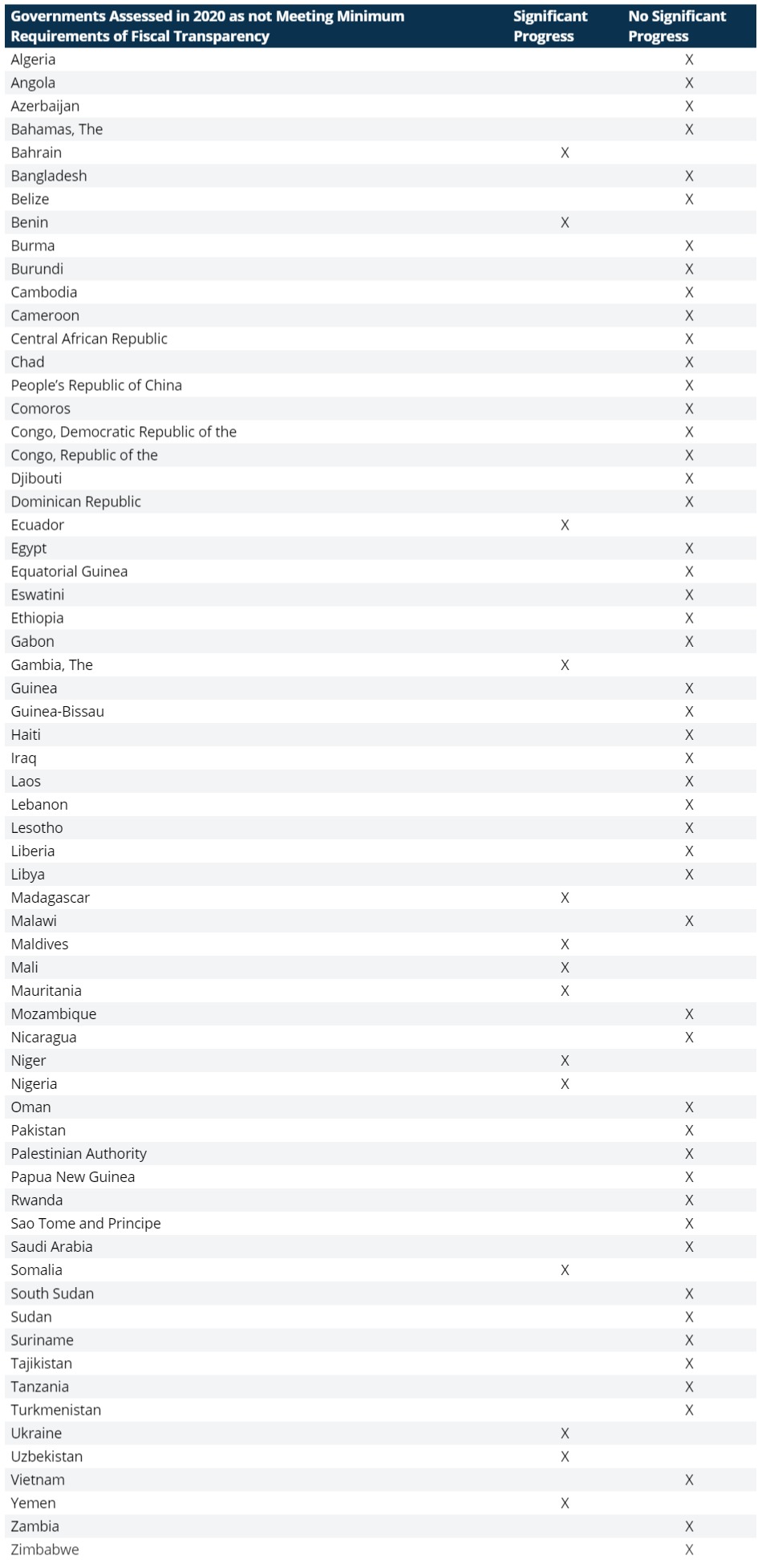 | Governments Assessed in 2020 as not Meeting Minimum Requirements of Fiscal Transparency | Significant Progress | No Significant Progress |
|---|---|---|
| Algeria | | X |
| Angola | | X |
| Azerbaijan | | X |
| Bahamas, The | | X |
| Bahrain | X | |
| Bangladesh | | X |
| Belize | | X |
| Benin | X | |
| Burma | | X |
| Burundi | | X |
| Cambodia | | X |
| Cameroon | | X |
| Central African Republic | | X |
| Chad | | X |
| People's Republic of China | | X |
| Comoros | | X |
| Congo, Democratic Republic of the | | X |
| Congo, Republic of the | | X |
| Djibouti | | X |
| Dominican Republic | | X |
| Ecuador | X | |
| Egypt | | X |
| Equatorial Guinea | | X |
| Eswatini | | X |
| Ethiopia | | X |
| Gabon | | X |
| Gambia, The | X | |
| Guinea | | X |
| Guinea-Bissau | | X |
| Haiti | | X |
| Iraq | | X |
| Laos | | X |
| Lebanon | | X |
| Lesotho | | X |
| Liberia | | X |
| Libya | | X |
| Madagascar | X | |
| Malawi | | X |
| Maldives | X | |
| Mali | X | |
| Mauritania | X | |
| Mozambique | | X |
| Nicaragua | | X |
| Niger | X | |
| Nigeria | X | |
| Oman | | X |
| Pakistan | | X |
| Palestinian Authority | | X |
| Papua New Guinea | | X |
| Rwanda | | X |
| Sao Tome and Principe | | X |
| Saudi Arabia | | X |
| Somalia | X | |
| South Sudan | | X |
| Sudan | | X |
| Suriname | | X |
| Tajikistan | | X |
| Tanzania | | X |
| Turkmenistan | | X |
| Ukraine | X | |
| Uzbekistan | X | |
| Vietnam | | X |
| Yemen | X | |
| Zambia | | X |
| Zimbabwe | | X |